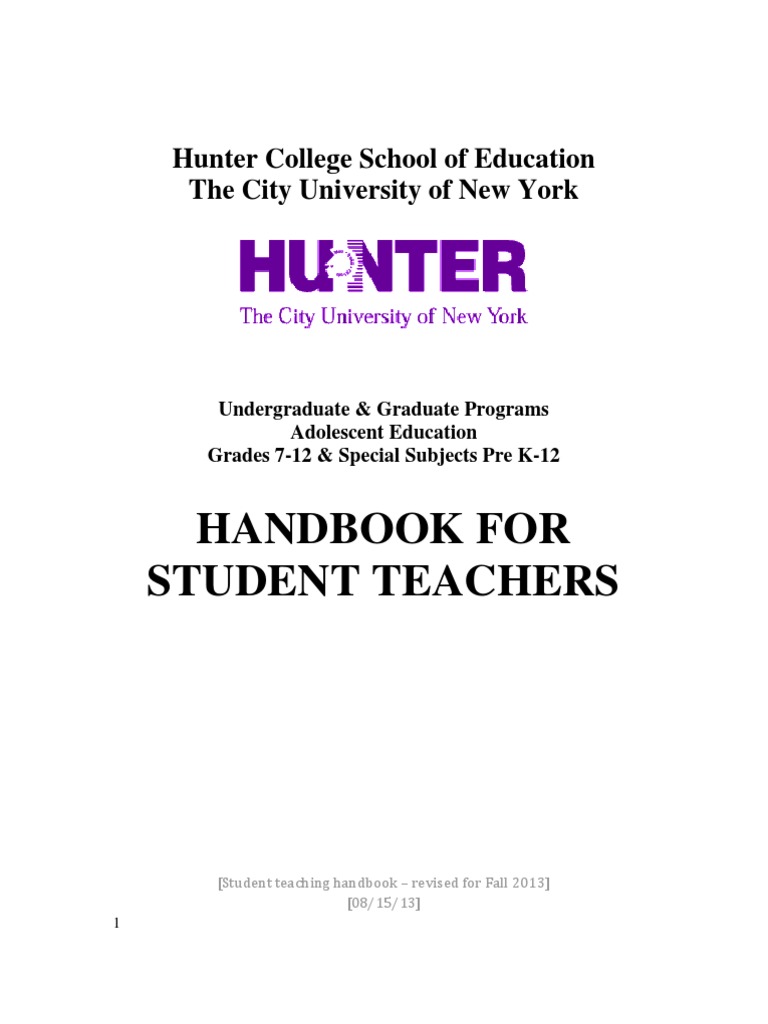 Hunter College School of Education
The City University of New York

HUNTER
The City University of New York

Undergraduate & Graduate Programs
Adolescent Education
Grades 7-12 & Special Subjects Pre K-12

HANDBOOK FOR STUDENT TEACHERS

[Student teaching handbook – revised for Fall 2013]
[08/15/13]

1